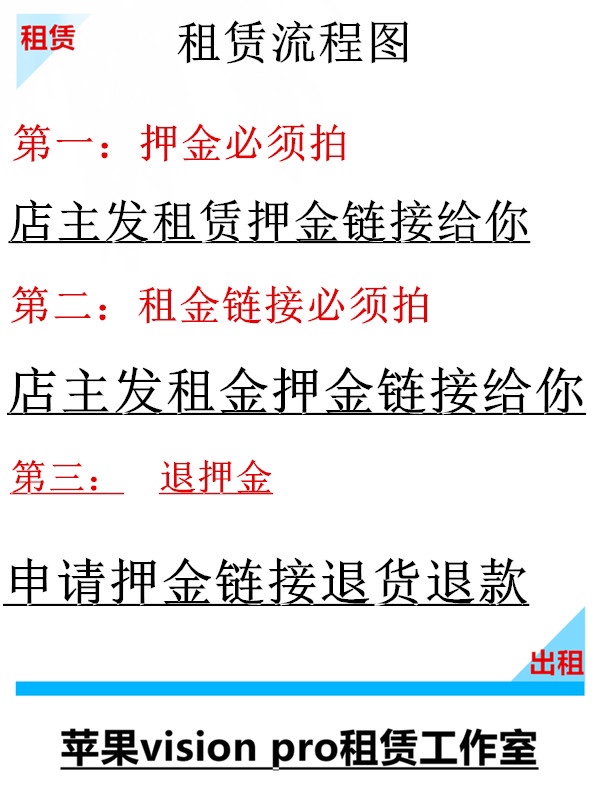 租赁

租赁流程图

第一：押金必须拍

店主发租赁押金链接给你

第二：租金链接必须拍

店主发租金押金链接给你

第三：　退押金

申请押金链接退货退款

出租

苹果vision pro租赁工作室